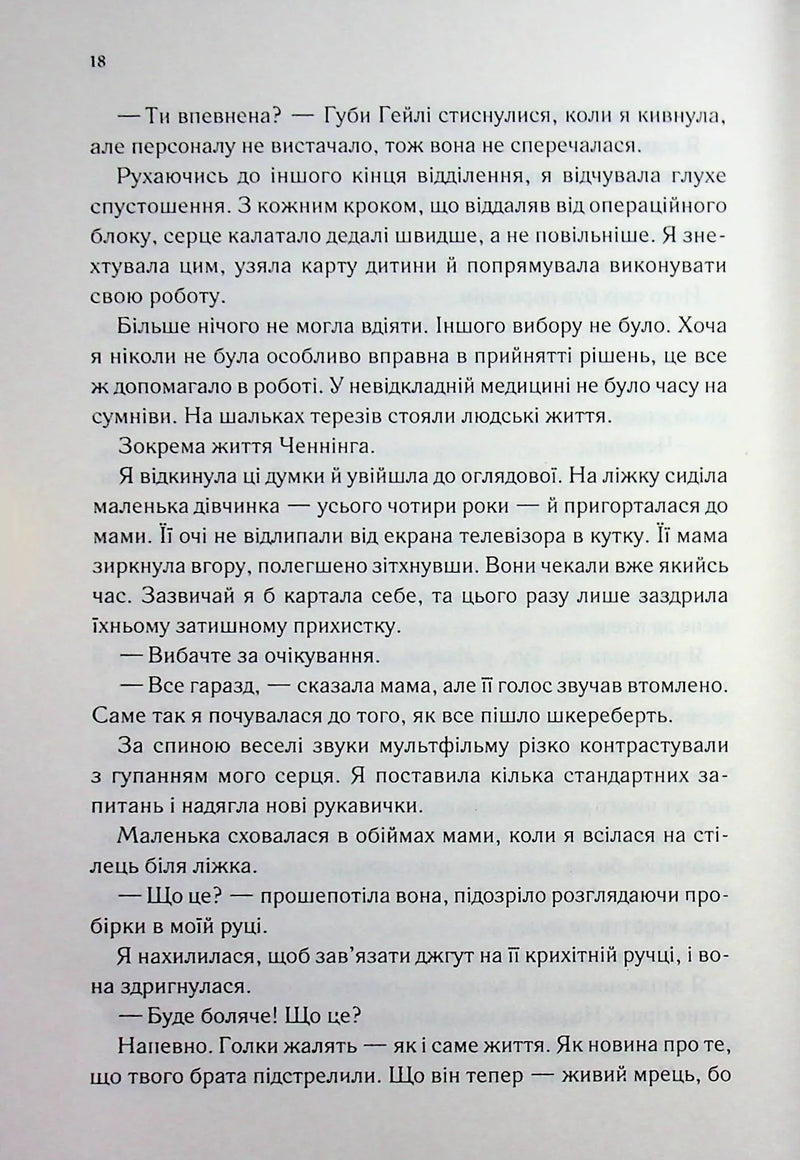 18

— Ти впевнена? — Губи Гейлі стиснулися, коли я кивнула, але персоналу не вистачало, тож вона не сперечалася.

Рухаючись до іншого кінця відділення, я відчувала глухе спустошення. З кожним кроком, що віддаляв від операційного блоку, серце калатало дедалі швидше, а не повільніше. Я знехтувала цим, узяла карту дитини й попрямувала виконувати свою роботу.

Більше нічого не могла вдіяти. Іншого вибору не було. Хоча я ніколи не була особливо вправна в прийнятті рішень, це все ж допомагало в роботі. У невідкладній медицині не було часу на сумніви. На шальках терезів стояли людські життя.

Зокрема життя Ченнінга.

Я відкинула ці думки й увійшла до оглядової. На ліжку сиділа маленька дівчинка — усього чотири роки — й пригорталася до мами. Її очі не відлипали від екрана телевізора в кутку. Її мама зиркнула вгору, полегшено зітхнувши. Вони чекали вже якийсь час. Зазвичай я б картала себе, та цього разу лише заздрила їхньому затишному прихистку.

— Вибачте за очікування.

— Все гаразд, — сказала мама, але її голос звучав втомлено. Саме так я почувалася до того, як все пішло шкереберть.

За спиною веселі звуки мультфільму різко контрастували з гупанням мого серця. Я поставила кілька стандартних запитань і надягла нові рукавички.

Маленька сховалася в обіймах мами, коли я всілася на стілець біля ліжка.

— Що це? — прошепотіла вона, підозріло розглядаючи пробірки в моїй руці.

Я нахилилася, щоб зав'язати джгут на її крихітній ручці, і вона здригнулася.

— Буде боляче! Що це?

Напевно. Голки жалять — як і саме життя. Як новина про те, що твого брата підстрелили. Що він тепер — живий мрець, бо